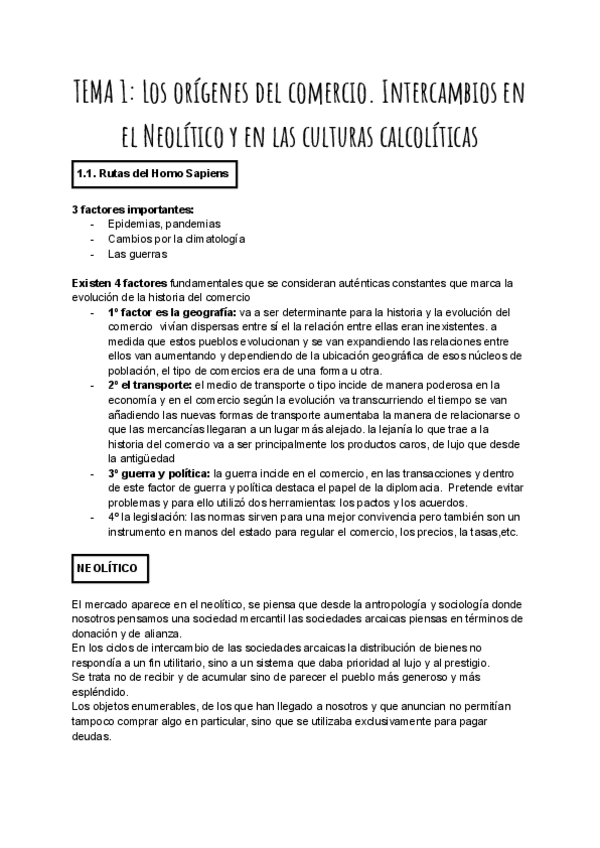 TEMA 1: Los orígenes del comercio. Intercambios en el Neolítico y en las culturas calcolíticas

1.1. Rutas del Homo Sapiens

3 factores importantes:
- Epidemias, pandemias
- Cambios por la climatología
- Las guerras

Existen 4 factores fundamentales que se consideran auténticas constantes que marca la evolución de la historia del comercio
- 1º factor es la geografía: va a ser determinante para la historia y la evolución del comercio vivían dispersas entre sí el la relación entre ellas eran inexistentes. a medida que estos pueblos evolucionan y se van expandiendo las relaciones entre ellos van aumentando y dependiendo de la ubicación geográfica de esos núcleos de población, el tipo de comercios era de una forma u otra.
- 2º el transporte: el medio de transporte o tipo incide de manera poderosa en la economía y en el comercio según la evolución va transcurriendo el tiempo se van añadiendo las nuevas formas de transporte aumentaba la manera de relacionarse o que las mercancías llegaran a un lugar más alejado. la lejanía lo que trae a la historia del comercio va a ser principalmente los productos caros, de lujo que desde la antigüedad
- 3º guerra y política: la guerra incide en el comercio, en las transacciones y dentro de este factor de guerra y política destaca el papel de la diplomacia. Pretende evitar problemas y para ello utilizó dos herramientas: los pactos y los acuerdos.
- 4º la legislación: las normas sirven para una mejor convivencia pero también son un instrumento en manos del estado para regular el comercio, los precios, la tasas,etc.

NEOLÍTICO

El mercado aparece en el neolítico, se piensa que desde la antropología y sociología donde nosotros pensamos una sociedad mercantil las sociedades arcaicas piensas en términos de donación y de alianza.
En los ciclos de intercambio de las sociedades arcaicas la distribución de bienes no respondía a un fin utilitario, sino a un sistema que daba prioridad al lujo y al prestigio.
Se trata no de recibir y de acumular sino de parecer el pueblo más generoso y más espléndido.
Los objetos enumerables, de los que han llegado a nosotros y que anuncian no permitían tampoco comprar algo en particular, sino que se utilizaba exclusivamente para pagar deudas.